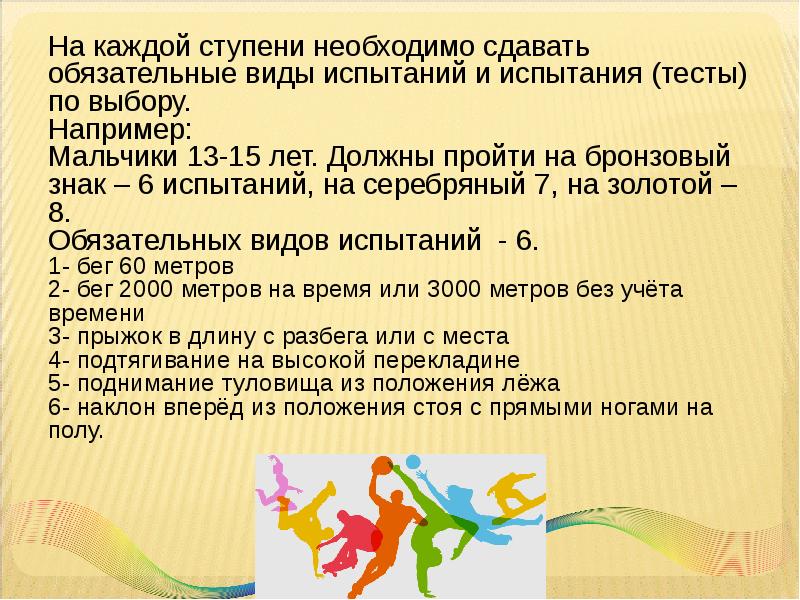 На каждой ступени необходимо сдавать обязательные виды испытаний и испытания (тесты) по выбору.

Например:

Мальчики 13-15 лет. Должны пройти на бронзовый знак – 6 испытаний, на серебряный 7, на золотой – 8.

Обязательных видов испытаний - 6.

1- бег 60 метров
2- бег 2000 метров на время или 3000 метров без учёта времени
3- прыжок в длину с разбега или с места
4- подтягивание на высокой перекладине
5- поднимание туловища из положения лёжа
6- наклон вперёд из положения стоя с прямыми ногами на полу.